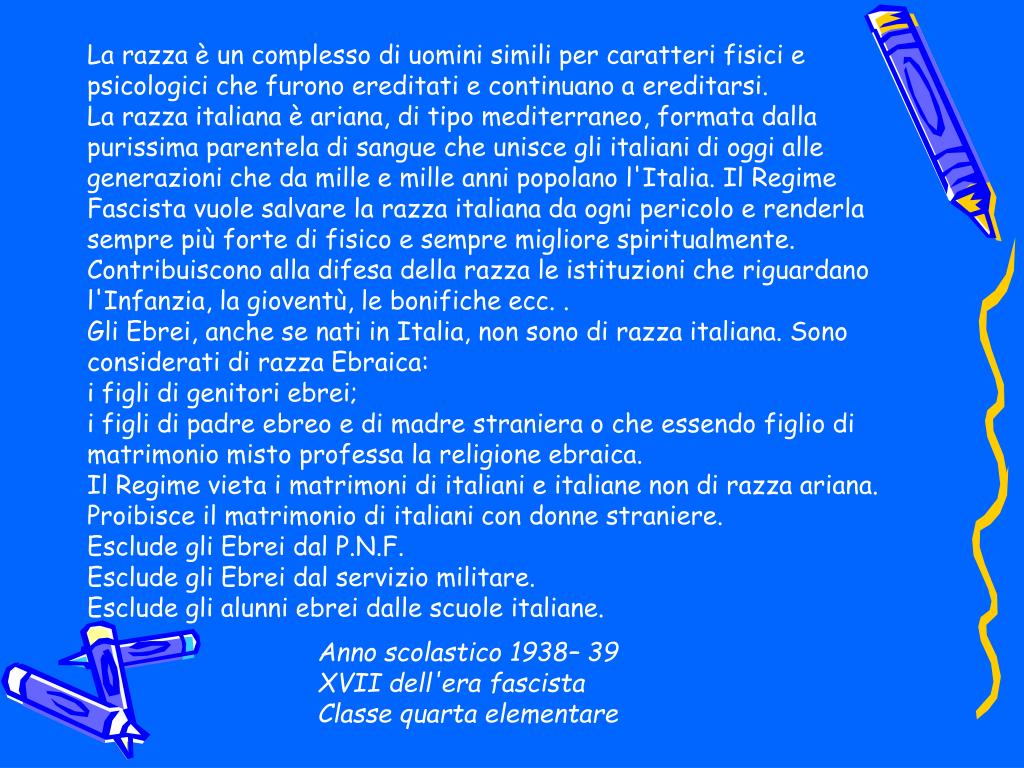 La razza è un complesso di uomini simili per caratteri fisici e psicologici che furono ereditati e continuano a ereditarsi.
La razza italiana è ariana, di tipo mediterraneo, formata dalla purissima parentela di sangue che unisce gli italiani di oggi alle generazioni che da mille e mille anni popolano l'Italia. Il Regime Fascista vuole salvare la razza italiana da ogni pericolo e renderla sempre più forte di fisico e sempre migliore spiritualmente.
Contribuiscono alla difesa della razza le istituzioni che riguardano l'Infanzia, la gioventù, le bonifiche ecc. .
Gli Ebrei, anche se nati in Italia, non sono di razza italiana. Sono considerati di razza Ebraica:
i figli di genitori ebrei;
i figli di padre ebreo e di madre straniera o che essendo figlio di matrimonio misto professa la religione ebraica.
Il Regime vieta i matrimoni di italiani e italiane non di razza ariana.
Proibisce il matrimonio di italiani con donne straniere.
Esclude gli Ebrei dal P.N.F.
Esclude gli Ebrei dal servizio militare.
Esclude gli alunni ebrei dalle scuole italiane.

Anno scolastico 1938– 39
XVII dell'era fascista
Classe quarta elementare